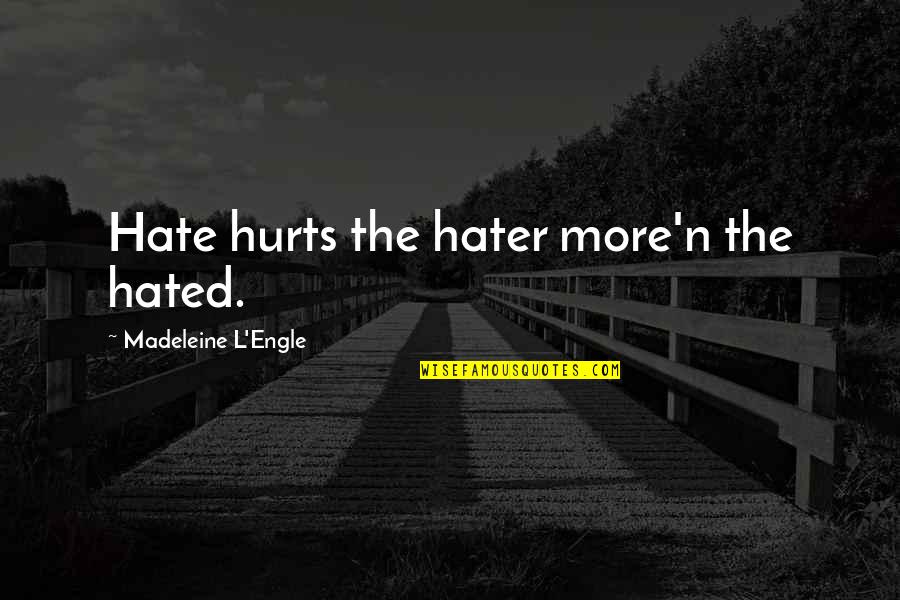 Hate hurts the hater more'n the hated.

~ Madeleine L'Engle

WISEFAMOUSQUOTES.COM